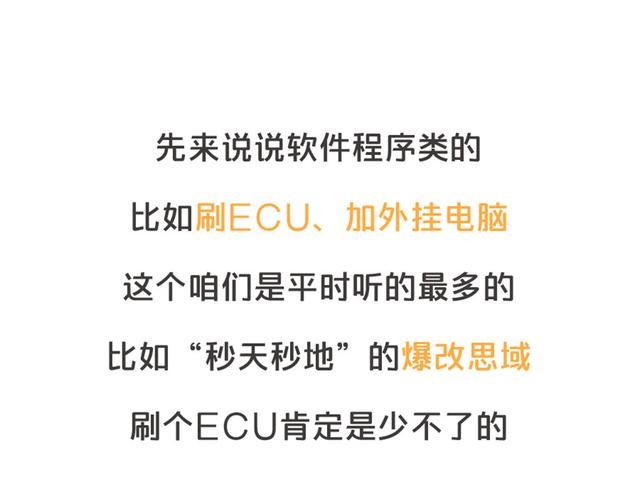 先来说说软件程序类的

比如刷ECU、加外挂电脑

这个咱们是平时听的最多的

比如“秒天秒地”的爆改思域

刷个ECU肯定是少不了的